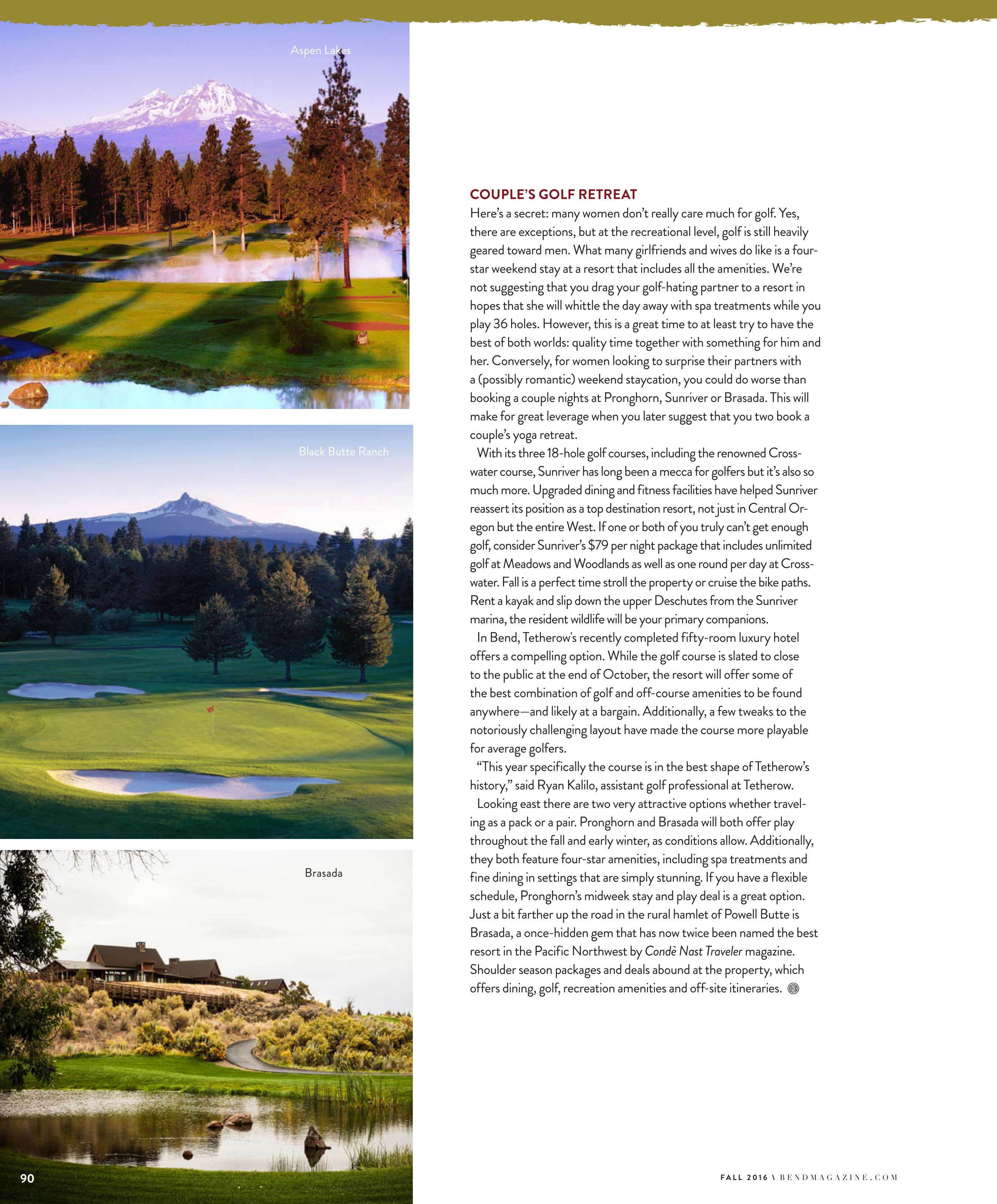 Aspen Lakes

Black Butte Ranch

Brasada

COUPLE'S GOLF RETREAT

Here's a secret: many women don't really care much for golf. Yes, there are exceptions, but at the recreational level, golf is still heavily geared toward men. What many girlfriends and wives do like is a four-star weekend stay at a resort that includes all the amenities. We're not suggesting that you drag your golf-hating partner to a resort in hopes that she will whittle the day away with spa treatments while you play 36 holes. However, this is a great time to at least try to have the best of both worlds: quality time together with something for him and her. Conversely, for women looking to surprise their partners with a (possibly romantic) weekend staycation, you could do worse than booking a couple nights at Pronghorn, Sunriver or Brasada. This will make for great leverage when you later suggest that you two book a couple's yoga retreat.

With its three 18-hole golf courses, including the renowned Crosswater course, Sunriver has long been a mecca for golfers but it's also so much more. Upgraded dining and fitness facilities have helped Sunriver reassert its position as a top destination resort, not just in Central Oregon but the entire West. If one or both of you truly can't get enough golf, consider Sunriver's $79 per night package that includes unlimited golf at Meadows and Woodlands as well as one round per day at Crosswater. Fall is a perfect time stroll the property or cruise the bike paths. Rent a kayak and slip down the upper Deschutes from the Sunriver marina, the resident wildlife will be your primary companions.

In Bend, Tetherow's recently completed fifty-room luxury hotel offers a compelling option. While the golf course is slated to close to the public at the end of October, the resort will offer some of the best combination of golf and off-course amenities to be found anywhere—and likely at a bargain. Additionally, a few tweaks to the notoriously challenging layout have made the course more playable for average golfers.

"This year specifically the course is in the best shape of Tetherow's history," said Ryan Kalilo, assistant golf professional at Tetherow.

Looking east there are two very attractive options whether traveling as a pack or a pair. Pronghorn and Brasada will both offer play throughout the fall and early winter, as conditions allow. Additionally, they both feature four-star amenities, including spa treatments and fine dining in settings that are simply stunning. If you have a flexible schedule, Pronghorn's midweek stay and play deal is a great option. Just a bit farther up the road in the rural hamlet of Powell Butte is Brasada, a once-hidden gem that has now twice been named the best resort in the Pacific Northwest by Condè Nast Traveler magazine. Shoulder season packages and deals abound at the property, which offers dining, golf, recreation amenities and off-site itineraries.

90

FALL 2016 \ BENDMAGAZINE.COM